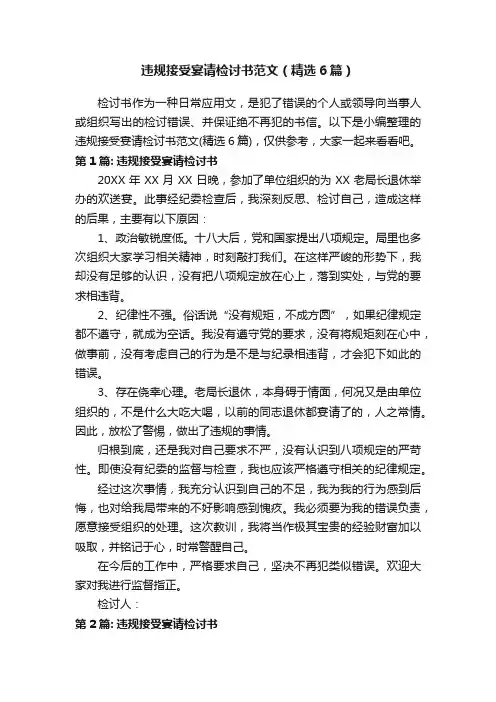 违规接受宴请检讨书范文（精选6篇）

检讨书作为一种日常应用文，是犯了错误的个人或领导向当事人或组织写出的检讨错误、并保证绝不再犯的书信。以下是小编整理的违规接受宴请检讨书范文(精选6篇)，仅供参考，大家一起来看看吧。

第1篇: 违规接受宴请检讨书

20XX年XX月XX日晚，参加了单位组织的为XX老局长退休举办的欢送宴。此事经纪委检查后，我深刻反思、检讨自己，造成这样的后果，主要有以下原因：

1、政治敏锐度低。十八大后，党和国家提出八项规定。局里也多次组织大家学习相关精神，时刻敲打我们。在这样严峻的形势下，我却没有足够的认识，没有把八项规定放在心上，落到实处，与党的要求相违背。

2、纪律性不强。俗话说“没有规矩，不成方圆”，如果纪律规定都不遵守，就成为空话。我没有遵守党的要求，没有将规矩刻在心中，做事前，没有考虑自己的行为是不是与纪录相违背，才会犯下如此的错误。

3、存在侥幸心理。老局长退休，本身碍于情面，何况又是由单位组织的，不是什么大吃大喝，以前的同志退休都宴请了的，人之常情。因此，放松了警惕，做出了违规的事情。

归根到底，还是我对自己要求不严，没有认识到八项规定的严苛性。即使没有纪委的监督与检查，我也应该严格遵守相关的纪律规定。

经过这次事情，我充分认识到自己的不足，我为我的行为感到后悔，也对给我局带来的不好影响感到愧疚。我必须要为我的错误负责，愿意接受组织的处理。这次教训，我将当作极其宝贵的经验财富加以吸取，并铭记于心，时常警醒自己。

在今后的工作中，严格要求自己，坚决不再犯类似错误。欢迎大家对我进行监督指正。

检讨人：

第2篇: 违规接受宴请检讨书